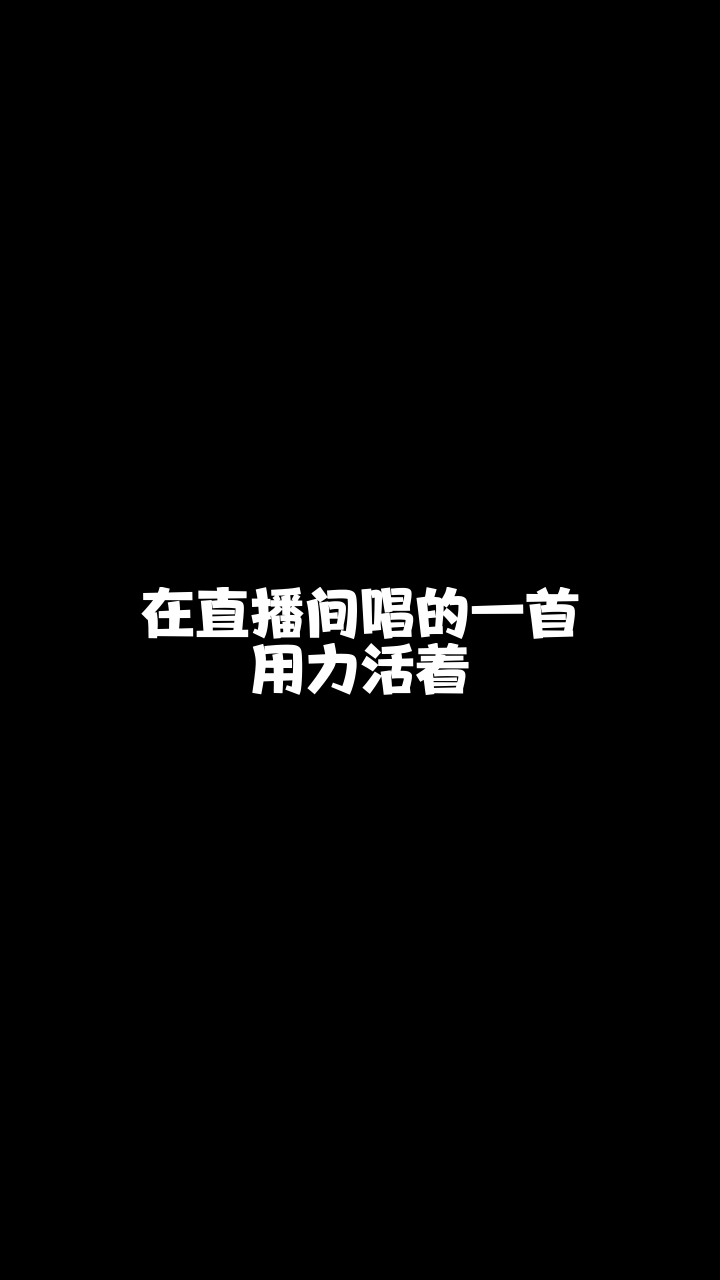 在直播间唱的一首
用力活着